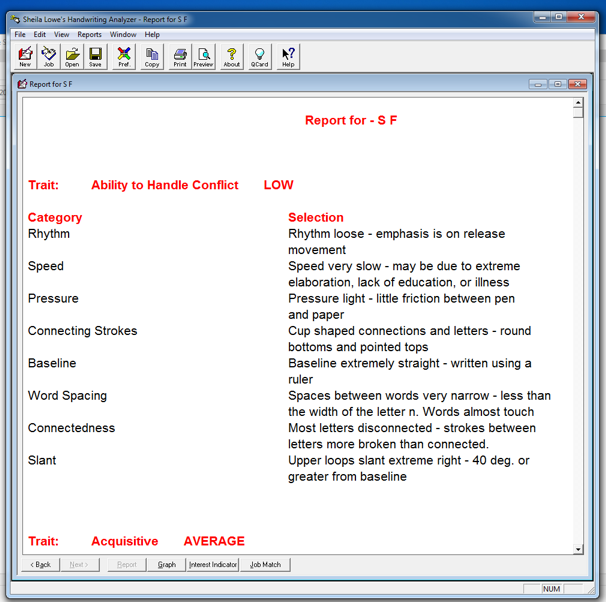 Sheila Lowe's Handwriting Analyzer - Report for S F

File Edit View Reports Window Help

New Job Open Save Pref. Copy Print Preview About QCard Help

Report for S F

Report for - S F

Trait: Ability to Handle Conflict LOW

| Category | Selection |
|---|---|
| Rhythm | Rhythm loose - emphasis is on release movement |
| Speed | Speed very slow - may be due to extreme elaboration, lack of education, or illness |
| Pressure | Pressure light - little friction between pen and paper |
| Connecting Strokes | Cup shaped connections and letters - round bottoms and pointed tops |
| Baseline | Baseline extremely straight - written using a ruler |
| Word Spacing | Spaces between words very narrow - less than the width of the letter n. Words almost touch |
| Connectedness | Most letters disconnected - strokes between letters more broken than connected. |
| Slant | Upper loops slant extreme right - 40 deg. or greater from baseline |

Trait: Acquisitive AVERAGE

< Back Next > Report Graph Interest Indicator Job Match

NUM